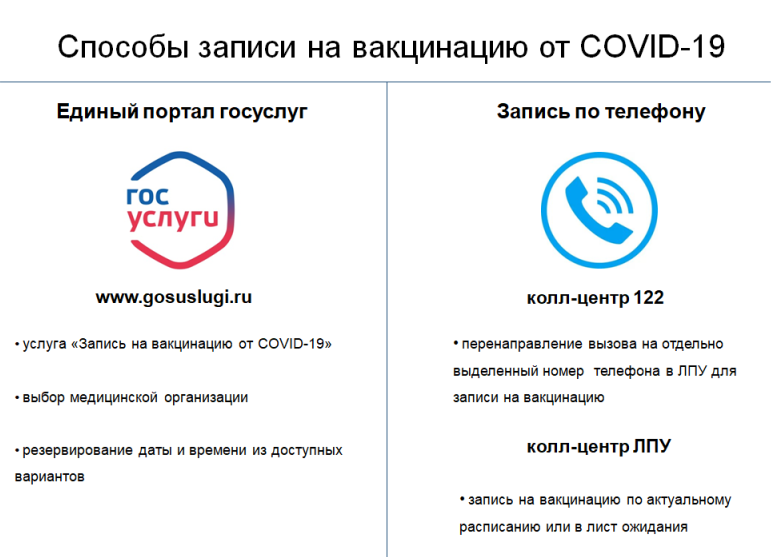 Способы записи на вакцинацию от COVID-19

Единый портал госуслуг

гос
услуги

www.gosuslugi.ru

• услуга «Запись на вакцинацию от COVID-19»

• выбор медицинской организации

• резервирование даты и времени из доступных вариантов

Запись по телефону

колл-центр 122

• перенаправление вызова на отдельно выделенный номер телефона в ЛПУ для записи на вакцинацию

колл-центр ЛПУ

• запись на вакцинацию по актуальному расписанию или в лист ожидания